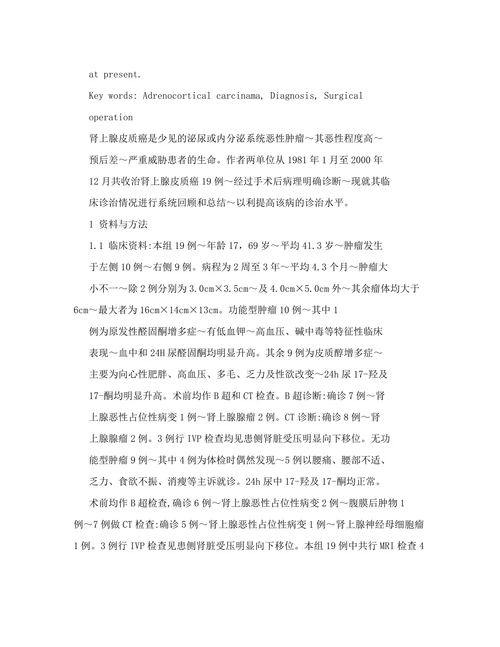 at present.

Key words: Adrenocortical carcinama, Diagnosis, Surgical operation

肾上腺皮质癌是少见的泌尿或内分泌系统恶性肿瘤～其恶性程度高～预后差～严重威胁患者的生命。作者两单位从 1981 年 1 月至 2000 年 12 月共收治肾上腺皮质癌 19 例～经过手术后病理明确诊断～现就其临床诊治情况进行系统回顾和总结～以利提高该病的诊治水平。

1 资料与方法

1.1 临床资料:本组 19 例～年龄 17，69 岁～平均 41.3 岁～肿瘤发生于左侧 10 例～右侧 9 例。病程为 2 周至 3 年～平均 4.3 个月～肿瘤大小不一～除 2 例分别为 3.0cm×3.5cm～及 4.0cm×5.0cm 外～其余瘤体均大于 6cm～最大者为 16cm×14cm×13cm。功能型肿瘤 10 例～其中 1 例为原发性醛固酮增多症～有低血钾～高血压、碱中毒等特征性临床表现～血中和 24H 尿醛固酮均明显升高。其余 9 例为皮质醇增多症～主要为向心性肥胖、高血压、多毛、乏力及性欲改变～24h 尿 17-羟及 17-酮均明显升高。术前均作 B 超和 CT 检查。B 超诊断:确诊 7 例～肾上腺恶性占位性病变 1 例～肾上腺腺瘤 2 例。CT 诊断:确诊 8 例～肾上腺腺瘤 2 例。3 例行 IVP 检查均见患侧肾脏受压明显向下移位。无功能型肿瘤 9 例～其中 4 例为体检时偶然发现～5 例以腰痛、腰部不适、乏力、食欲不振、消瘦等主诉就诊。24h 尿中 17-羟及 17-酮均正常。

术前均作 B 超检查,确诊 6 例～肾上腺恶性占位性病变 2 例～腹膜后肿物 1 例～7 例做 CT 检查:确诊 5 例～肾上腺恶性占位性病变 1 例～肾上腺神经母细胞瘤 1 例。3 例行 IVP 检查见患侧肾脏受压明显向下移位。本组 19 例中共行 MRI 检查 4